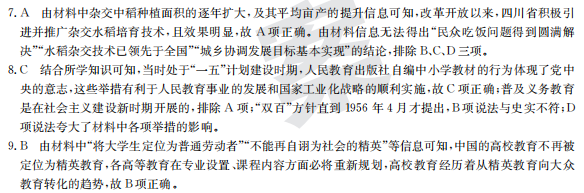 7. A　由材料中杂交中稻种植面积的逐年扩大，及其平均亩产的提升信息可知，改革开放以来，四川省积极引进并推广杂交水稻培育技术，且效果明显，故 A 项正确。由材料信息无法得出“民众吃饭问题得到圆满解决”“水稻杂交技术已领先于全国”“城乡协调发展目标基本实现”的结论，排除 B、C、D 三项。

8. C　结合所学知识可知，当时处于“一五”计划建设时期，人民教育出版社自编中小学教材的行为体现了党中央的意志，这些举措有利于人民教育事业的发展和国家工业化战略的顺利实施，故 C 项正确；普及义务教育是在社会主义建设新时期开展的，排除 A 项；“双百”方针直到 1956 年 4 月才提出，B 项说法与史实不符；D 项说法夸大了材料中各项举措的影响。

9. B　由材料中“将大学生定位为普通劳动者”“不能再自诩为社会的精英”等信息可知，中国的高校教育不再被定位为精英教育，各高等教育在专业设置、课程内容方面必将重新规划，高校教育经历着从精英教育向大众教育转化的趋势，故 B 项正确。